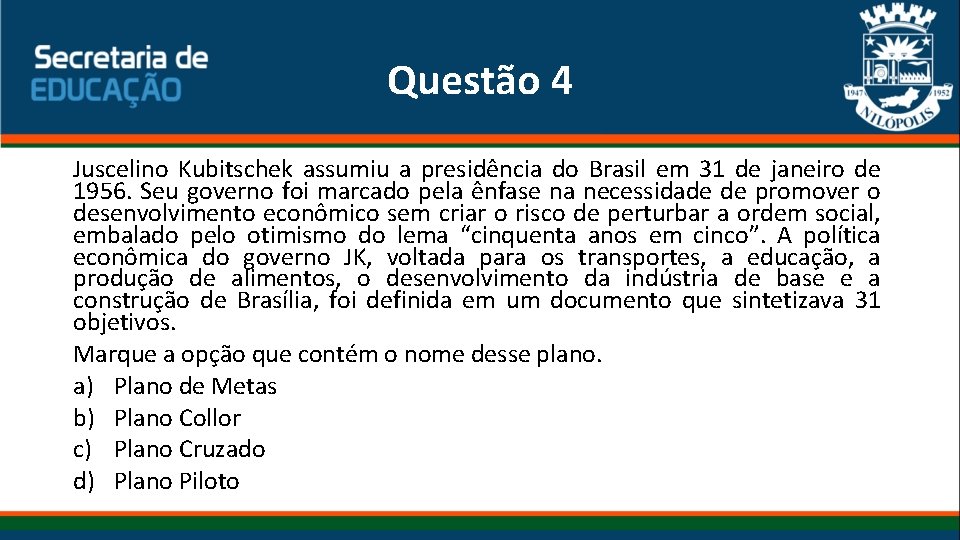 Secretaria de EDUCAÇÃO

Questão 4

1947 1952 NILÓPOLIS

Juscelino Kubitschek assumiu a presidência do Brasil em 31 de janeiro de 1956. Seu governo foi marcado pela ênfase na necessidade de promover o desenvolvimento econômico sem criar o risco de perturbar a ordem social, embalado pelo otimismo do lema “cinquenta anos em cinco”. A política econômica do governo JK, voltada para os transportes, a educação, a produção de alimentos, o desenvolvimento da indústria de base e a construção de Brasília, foi definida em um documento que sintetizava 31 objetivos.

Marque a opção que contém o nome desse plano.

a) Plano de Metas
b) Plano Collor
c) Plano Cruzado
d) Plano Piloto